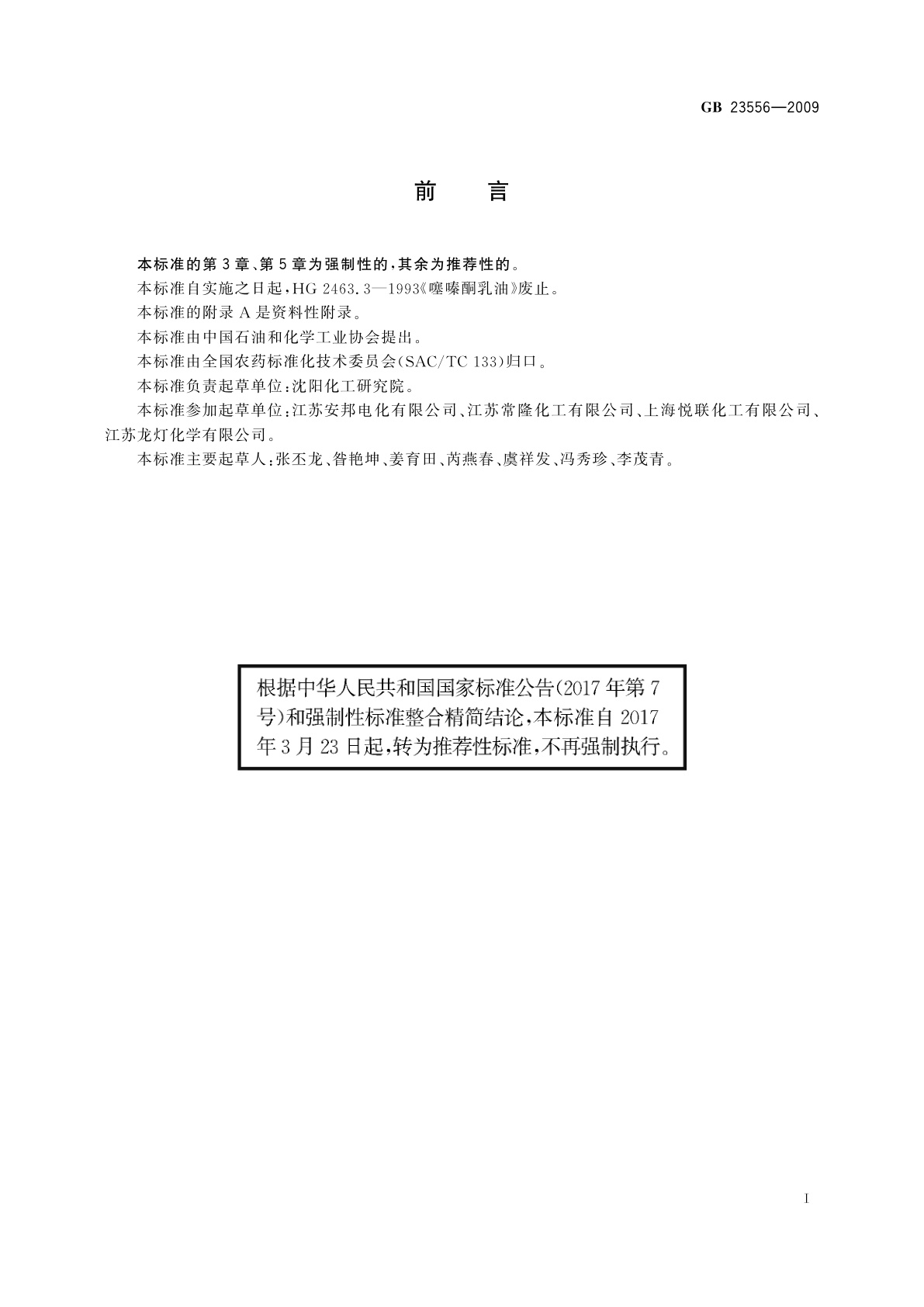 GB 23556—2009

前　言

本标准的第3章、第5章为强制性的，其余为推荐性的。

本标准自实施之日起，HG 2463.3—1993《噻嗪酮乳油》废止。

本标准的附录A是资料性附录。

本标准由中国石油和化学工业协会提出。

本标准由全国农药标准化技术委员会(SAC/TC 133)归口。

本标准负责起草单位：沈阳化工研究院。

本标准参加起草单位：江苏安邦电化有限公司、江苏常隆化工有限公司、上海悦联化工有限公司、江苏龙灯化学有限公司。

本标准主要起草人：张丕龙、昝艳坤、姜育田、芮燕春、虞祥发、冯秀珍、李茂青。

根据中华人民共和国国家标准公告(2017年第7号)和强制性标准整合精简结论，本标准自2017年3月23日起，转为推荐性标准，不再强制执行。

I